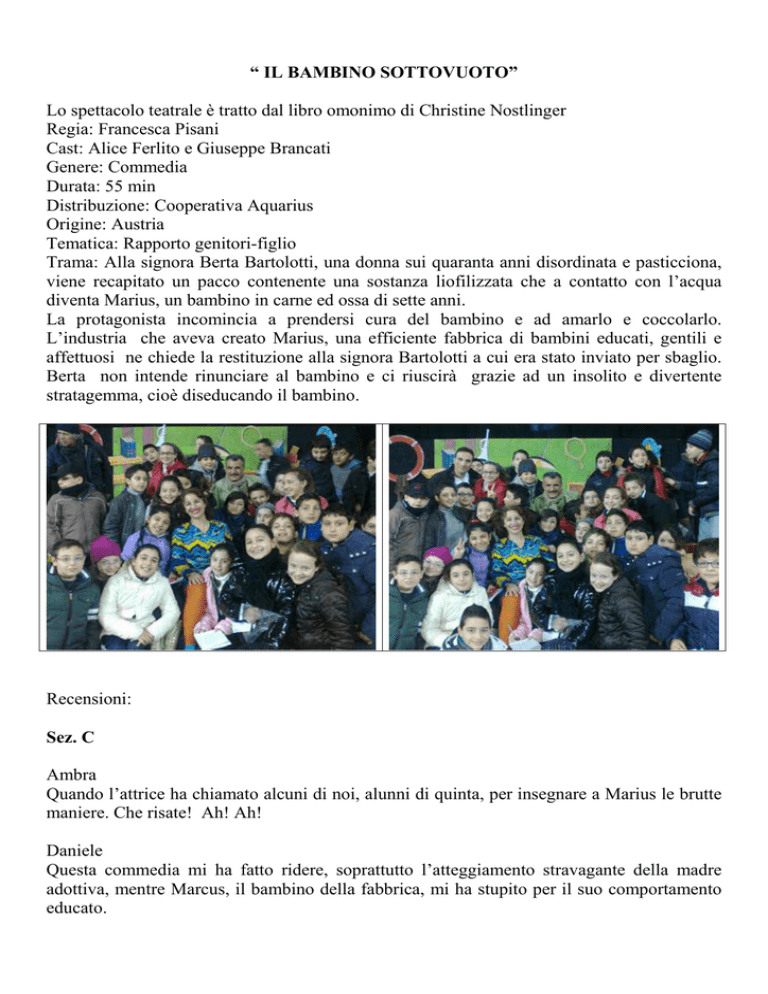 “ IL BAMBINO SOTTOVUOTO”

Lo spettacolo teatrale è tratto dal libro omonimo di Christine Nostlinger
Regia: Francesca Pisani
Cast: Alice Ferlito e Giuseppe Brancati
Genere: Commedia
Durata: 55 min
Distribuzione: Cooperativa Aquarius
Origine: Austria
Tematica: Rapporto genitori-figlio
Trama: Alla signora Berta Bartolotti, una donna sui quaranta anni disordinata e pasticciona, viene recapitato un pacco contenente una sostanza liofilizzata che a contatto con l’acqua diventa Marius, un bambino in carne ed ossa di sette anni.
La protagonista incomincia a prendersi cura del bambino e ad amarlo e coccolarlo. L’industria che aveva creato Marius, una efficiente fabbrica di bambini educati, gentili e affettuosi ne chiede la restituzione alla signora Bartolotti a cui era stato inviato per sbaglio. Berta non intende rinunciare al bambino e ci riuscirà grazie ad un insolito e divertente stratagemma, cioè diseducando il bambino.

Recensioni:

Sez. C

Ambra
Quando l’attrice ha chiamato alcuni di noi, alunni di quinta, per insegnare a Marius le brutte maniere. Che risate! Ah! Ah!

Daniele
Questa commedia mi ha fatto ridere, soprattutto l’atteggiamento stravagante della madre adottiva, mentre Marcus, il bambino della fabbrica, mi ha stupito per il suo comportamento educato.